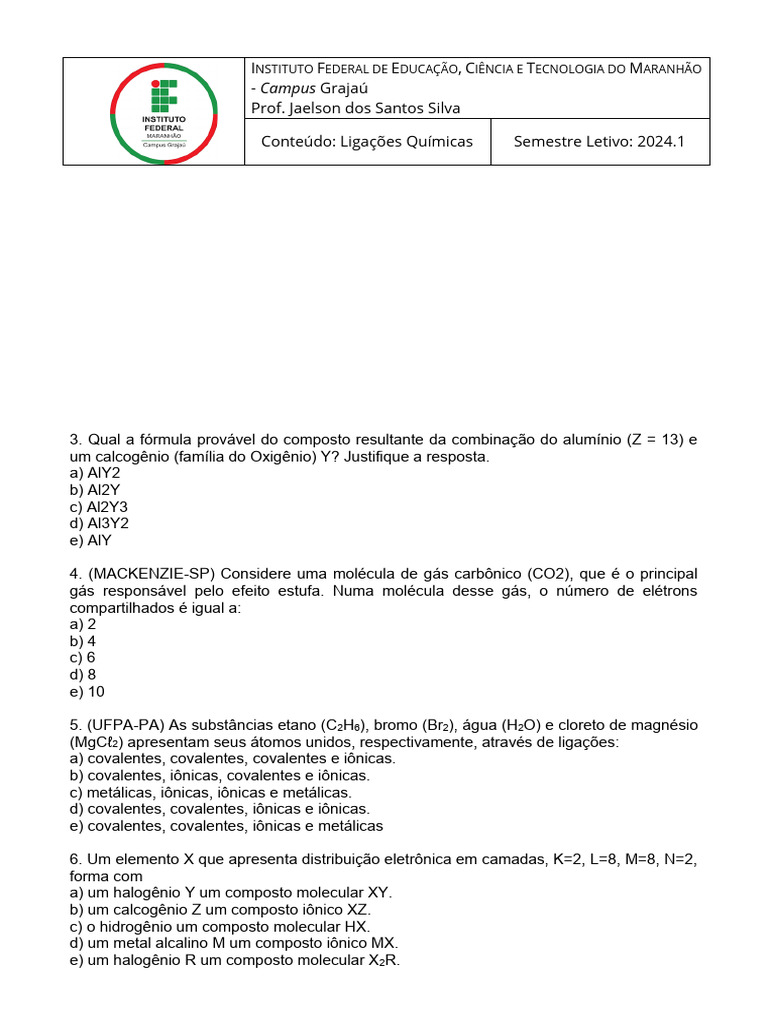 INSTITUTO FEDERAL MARANHÃO Campus Grajaú

INSTITUTO FEDERAL DE EDUCAÇÃO, CIÊNCIA E TECNOLOGIA DO MARANHÃO - Campus Grajaú
Prof. Jaelson dos Santos Silva

Conteúdo: Ligações Químicas

Semestre Letivo: 2024.1

3. Qual a fórmula provável do composto resultante da combinação do alumínio (Z = 13) e um calcogênio (família do Oxigênio) Y? Justifique a resposta.
a) AlY2
b) Al2Y
c) Al2Y3
d) Al3Y2
e) AlY

4. (MACKENZIE-SP) Considere uma molécula de gás carbônico (CO2), que é o principal gás responsável pelo efeito estufa. Numa molécula desse gás, o número de elétrons compartilhados é igual a:
a) 2
b) 4
c) 6
d) 8
e) 10

5. (UFPA-PA) As substâncias etano ($C_2H_6$), bromo ($Br_2$), água ($H_2O$) e cloreto de magnésio ($MgCl_2$) apresentam seus átomos unidos, respectivamente, através de ligações:
a) covalentes, covalentes, covalentes e iônicas.
b) covalentes, iônicas, covalentes e iônicas.
c) metálicas, iônicas, iônicas e metálicas.
d) covalentes, covalentes, iônicas e iônicas.
e) covalentes, covalentes, iônicas e metálicas

6. Um elemento X que apresenta distribuição eletrônica em camadas, K=2, L=8, M=8, N=2, forma com
a) um halogênio Y um composto molecular XY.
b) um calcogênio Z um composto iônico XZ.
c) o hidrogênio um composto molecular HX.
d) um metal alcalino M um composto iônico MX.
e) um halogênio R um composto molecular $X_2R$.